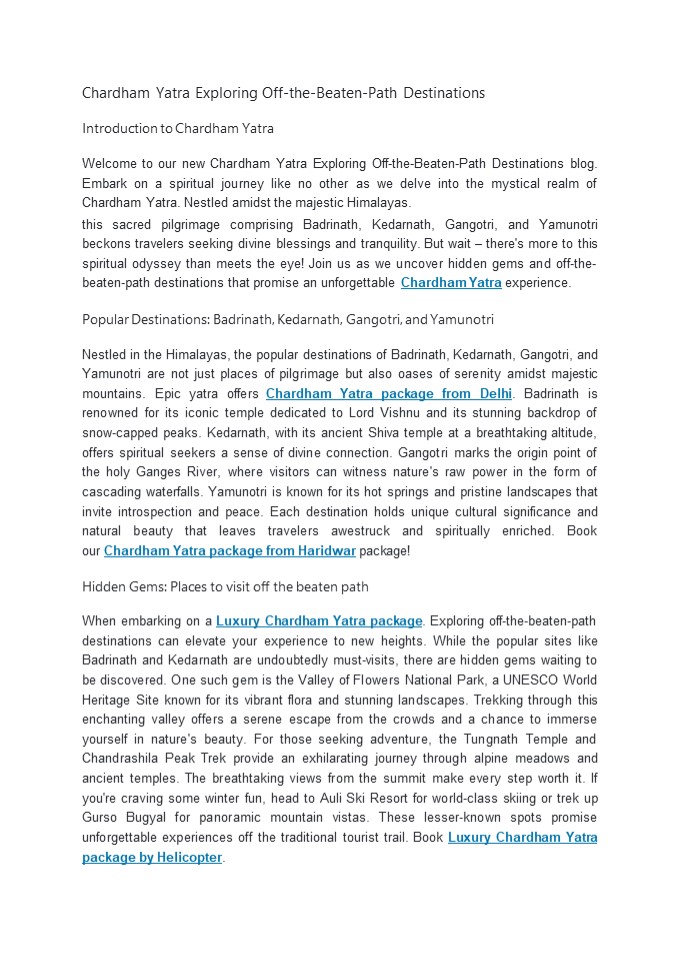 Chardham Yatra Exploring Off-the-Beaten-Path Destinations

Introduction to Chardham Yatra

Welcome to our new Chardham Yatra Exploring Off-the-Beaten-Path Destinations blog. Embark on a spiritual journey like no other as we delve into the mystical realm of Chardham Yatra. Nestled amidst the majestic Himalayas.
this sacred pilgrimage comprising Badrinath, Kedarnath, Gangotri, and Yamunotri beckons travelers seeking divine blessings and tranquility. But wait – there's more to this spiritual odyssey than meets the eye! Join us as we uncover hidden gems and off-the-beaten-path destinations that promise an unforgettable Chardham Yatra experience.

Popular Destinations: Badrinath, Kedarnath, Gangotri, and Yamunotri

Nestled in the Himalayas, the popular destinations of Badrinath, Kedarnath, Gangotri, and Yamunotri are not just places of pilgrimage but also oases of serenity amidst majestic mountains. Epic yatra offers Chardham Yatra package from Delhi. Badrinath is renowned for its iconic temple dedicated to Lord Vishnu and its stunning backdrop of snow-capped peaks. Kedarnath, with its ancient Shiva temple at a breathtaking altitude, offers spiritual seekers a sense of divine connection. Gangotri marks the origin point of the holy Ganges River, where visitors can witness nature's raw power in the form of cascading waterfalls. Yamunotri is known for its hot springs and pristine landscapes that invite introspection and peace. Each destination holds unique cultural significance and natural beauty that leaves travelers awestruck and spiritually enriched. Book our Chardham Yatra package from Haridwar package!

Hidden Gems: Places to visit off the beaten path

When embarking on a Luxury Chardham Yatra package. Exploring off-the-beaten-path destinations can elevate your experience to new heights. While the popular sites like Badrinath and Kedarnath are undoubtedly must-visits, there are hidden gems waiting to be discovered. One such gem is the Valley of Flowers National Park, a UNESCO World Heritage Site known for its vibrant flora and stunning landscapes. Trekking through this enchanting valley offers a serene escape from the crowds and a chance to immerse yourself in nature's beauty. For those seeking adventure, the Tungnath Temple and Chandrashila Peak Trek provide an exhilarating journey through alpine meadows and ancient temples. The breathtaking views from the summit make every step worth it. If you're craving some winter fun, head to Auli Ski Resort for world-class skiing or trek up Gurso Bugyal for panoramic mountain vistas. These lesser-known spots promise unforgettable experiences off the traditional tourist trail. Book Luxury Chardham Yatra package by Helicopter.